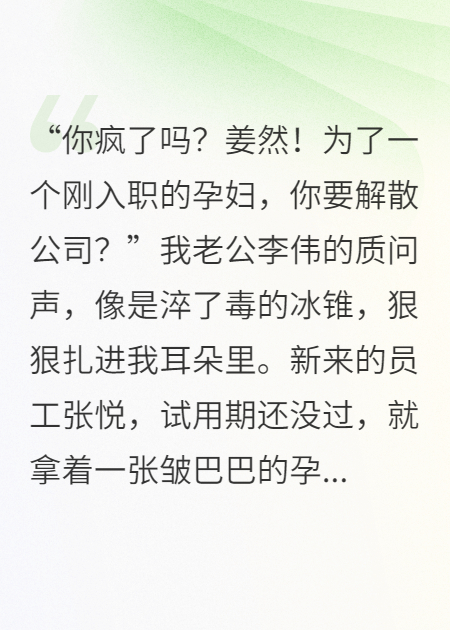 “你疯了吗？姜然！为了一个刚入职的孕妇，你要解散公司？”我老公李伟的质问声，像是淬了毒的冰锥，狠狠扎进我耳朵里。新来的员工张悦，试用期还没过，就拿着一张皱巴巴的孕...